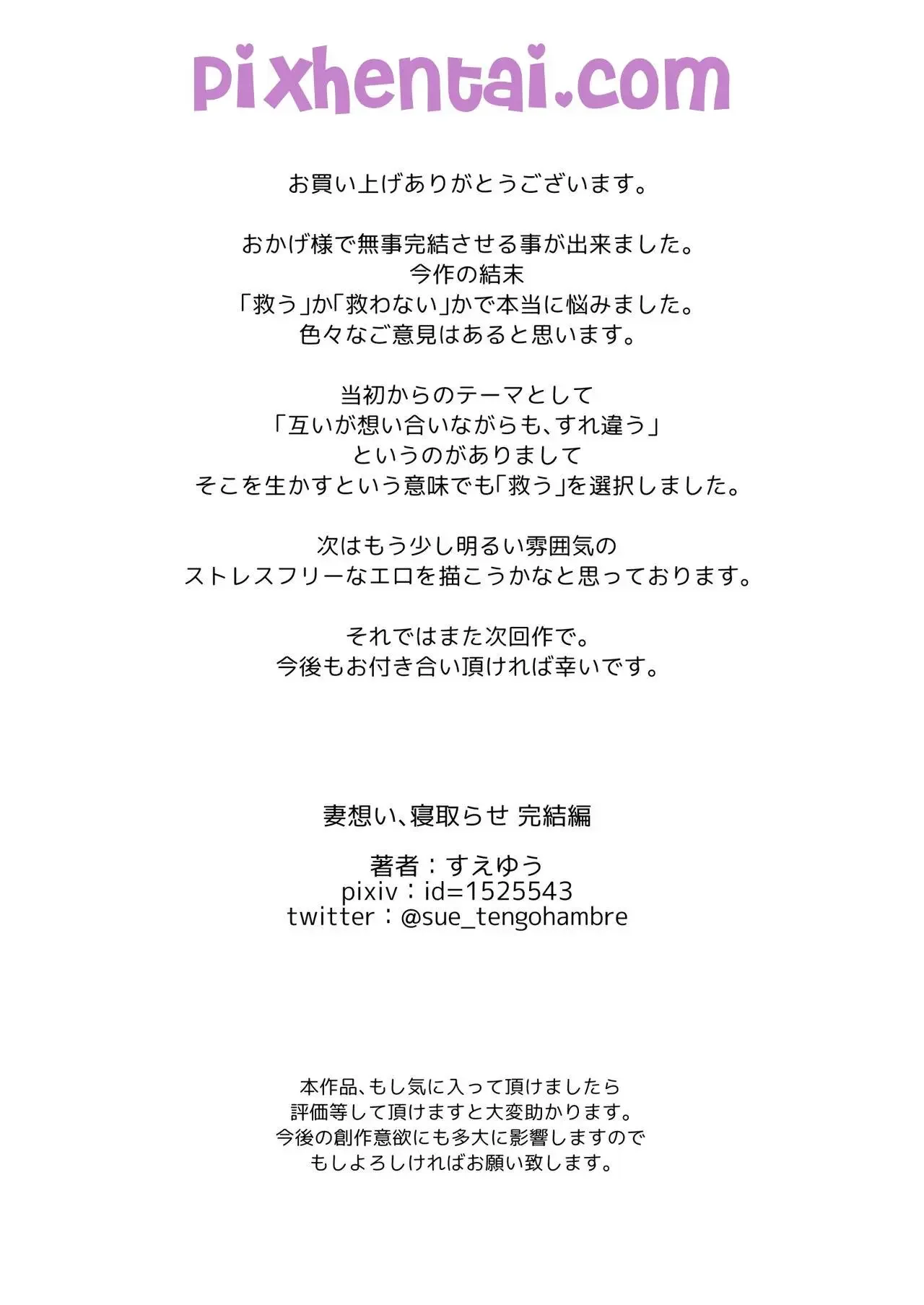 pixhentai.com

お買い上げありがとうございます。

おかげ様で無事完結させる事が出来ました。
今作の結末
「救う」か「救わない」かで本当に悩みました。
色々なご意見はあると思います。

当初からのテーマとして
「互いが想い合いながらも、すれ違う」
というのがありまして
そこを生かすという意味でも「救う」を選択しました。

次はもう少し明るい雰囲気の
ストレスフリーなエロを描こうかなと思っております。

それではまた次回作で。
今後もお付き合い頂ければ幸いです。

妻想い、寝取らせ 完結編

著者：すえゆう
pixiv：id=1525543
twitter：@sue_tengohambre

本作品、もし気に入って頂けましたら
評価等して頂けますと大変助かります。
今後の創作意欲にも多大に影響しますので
もしよろしければお願い致します。